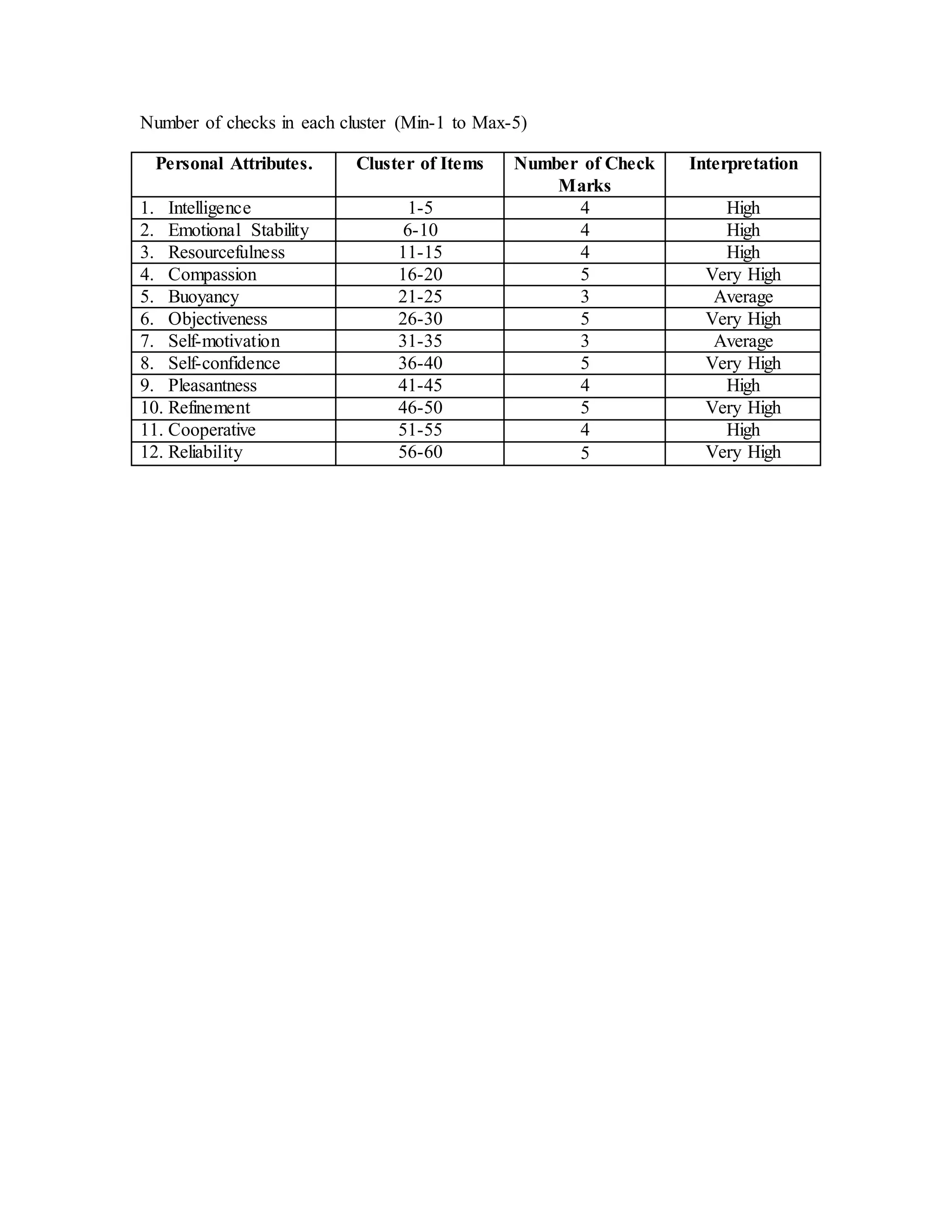 Number of checks in each cluster (Min-1 to Max-5)

| Personal Attributes. | Cluster of Items | Number of Check Marks | Interpretation |
|---|---|---|---|
| 1. Intelligence | 1-5 | 4 | High |
| 2. Emotional Stability | 6-10 | 4 | High |
| 3. Resourcefulness | 11-15 | 4 | High |
| 4. Compassion | 16-20 | 5 | Very High |
| 5. Buoyancy | 21-25 | 3 | Average |
| 6. Objectiveness | 26-30 | 5 | Very High |
| 7. Self-motivation | 31-35 | 3 | Average |
| 8. Self-confidence | 36-40 | 5 | Very High |
| 9. Pleasantness | 41-45 | 4 | High |
| 10. Refinement | 46-50 | 5 | Very High |
| 11. Cooperative | 51-55 | 4 | High |
| 12. Reliability | 56-60 | 5 | Very High |